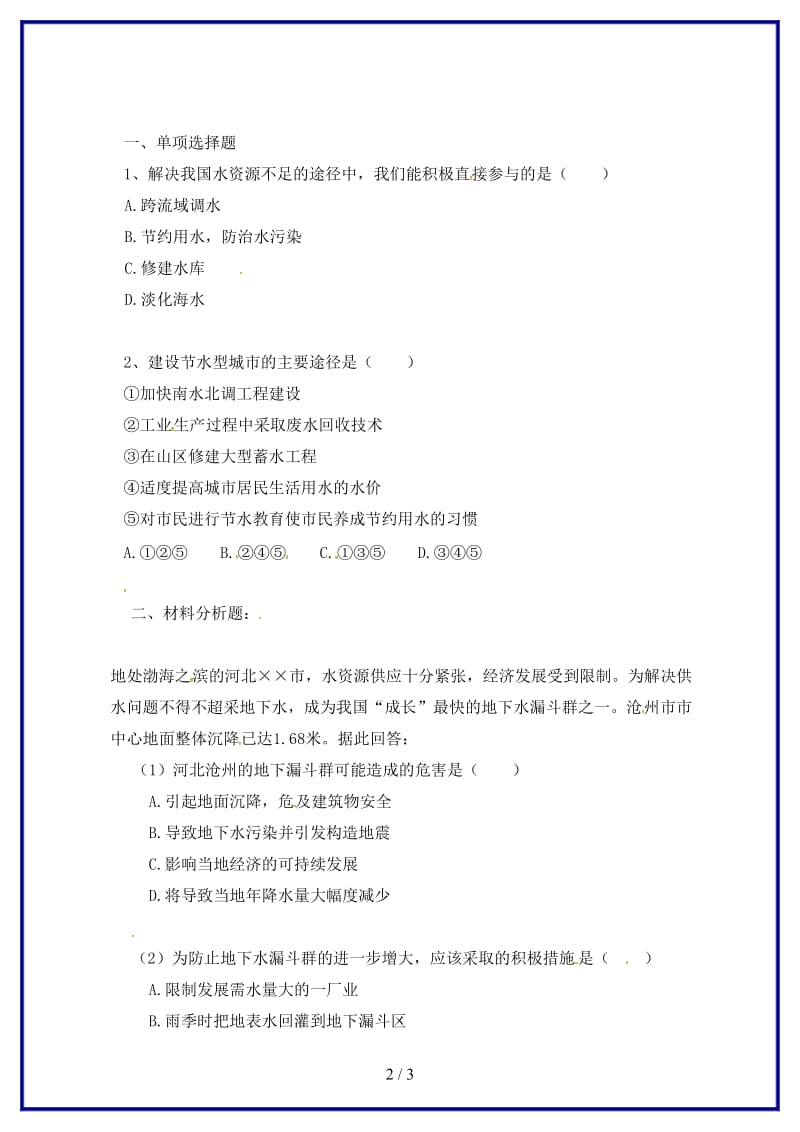 一、单项选择题

1、解决我国水资源不足的途径中，我们能积极直接参与的是（　　）

A.跨流域调水

B.节约用水，防治水污染

C.修建水库

D.淡化海水

2、建设节水型城市的主要途径是（　　）

①加快南水北调工程建设

②工业生产过程中采取废水回收技术

③在山区修建大型蓄水工程

④适度提高城市居民生活用水的水价

⑤对市民进行节水教育使市民养成节约用水的习惯

A.①②⑤　　B.②④⑤　　C.①③⑤　　D.③④⑤

二、材料分析题：

地处渤海之滨的河北××市，水资源供应十分紧张，经济发展受到限制。为解决供水问题不得不超采地下水，成为我国“成长”最快的地下水漏斗群之一。沧州市市中心地面整体沉降已达1.68米。据此回答：

（1）河北沧州的地下漏斗群可能造成的危害是（　　）

A.引起地面沉降，危及建筑物安全

B.导致地下水污染并引发构造地震

C.影响当地经济的可持续发展

D.将导致当地年降水量大幅度减少

（2）为防止地下水漏斗群的进一步增大，应该采取的积极措施是（　　）

A.限制发展需水量大的一厂业

B.雨季时把地表水回灌到地下漏斗区

2 / 3